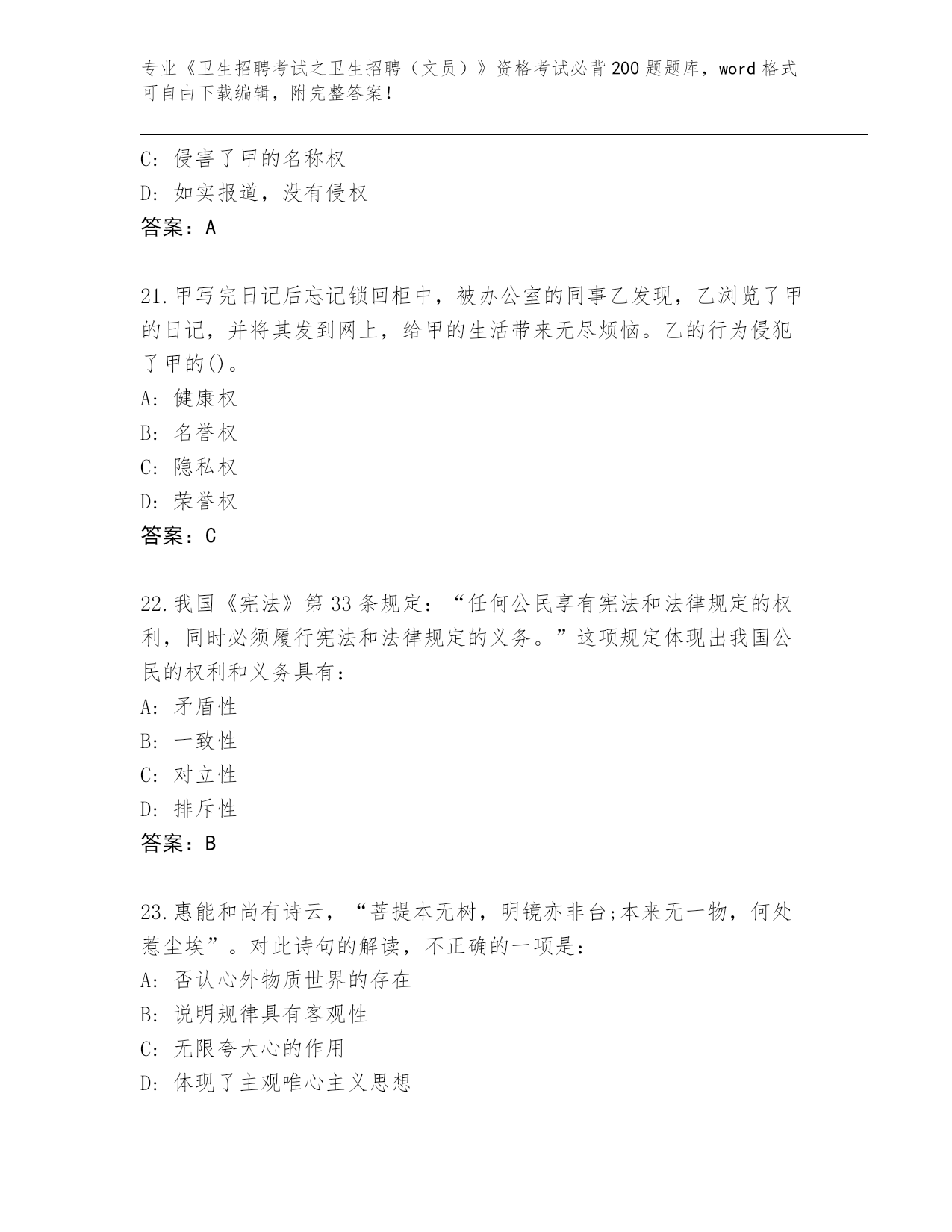 专业《卫生招聘考试之卫生招聘（文员）》资格考试必背200题题库，word格式可自由下载编辑，附完整答案！

C: 侵害了甲的名称权
D: 如实报道，没有侵权
答案：A

21.甲写完日记后忘记锁回柜中，被办公室的同事乙发现，乙浏览了甲的日记，并将其发到网上，给甲的生活带来无尽烦恼。乙的行为侵犯了甲的()。
A: 健康权
B: 名誉权
C: 隐私权
D: 荣誉权
答案：C

22.我国《宪法》第33条规定：“任何公民享有宪法和法律规定的权利，同时必须履行宪法和法律规定的义务。”这项规定体现出我国公民的权利和义务具有：
A: 矛盾性
B: 一致性
C: 对立性
D: 排斥性
答案：B

23.惠能和尚有诗云，“菩提本无树，明镜亦非台;本来无一物，何处惹尘埃”。对此诗句的解读，不正确的一项是：
A: 否认心外物质世界的存在
B: 说明规律具有客观性
C: 无限夸大心的作用
D: 体现了主观唯心主义思想